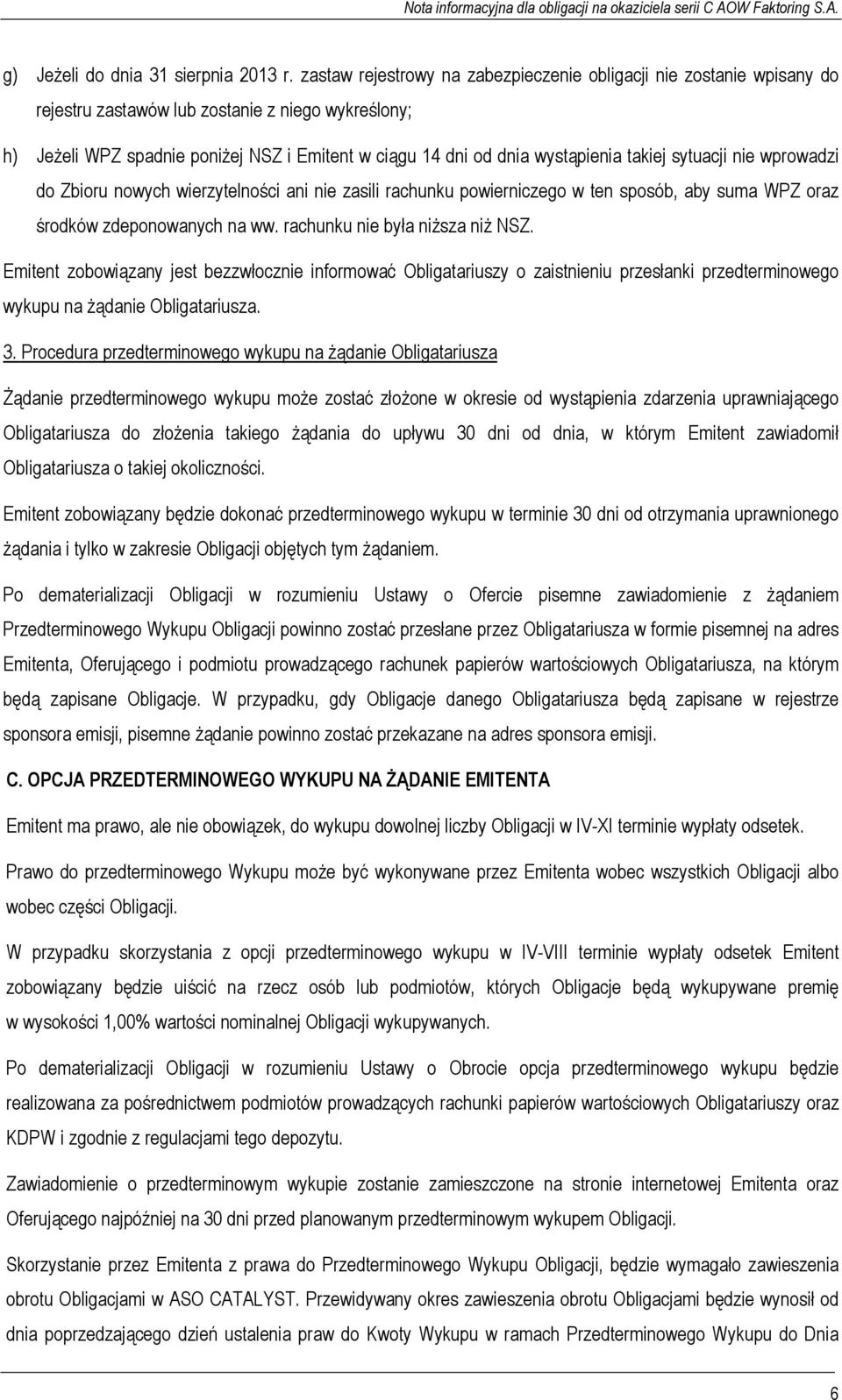 Nota informacyjna dla obligacji na okaziciela serii C AOW Faktoring S.A.

g) Jeżeli do dnia 31 sierpnia 2013 r. zastaw rejestrowy na zabezpieczenie obligacji nie zostanie wpisany do rejestru zastawów lub zostanie z niego wykreślony;

h) Jeżeli WPZ spadnie poniżej NSZ i Emitent w ciągu 14 dni od dnia wystąpienia takiej sytuacji nie wprowadzi do Zbioru nowych wierzytelności ani nie zasili rachunku powierniczego w ten sposób, aby suma WPZ oraz środków zdeponowanych na ww. rachunku nie była niższa niż NSZ.

Emitent zobowiązany jest bezzwłocznie informować Obligatariuszy o zaistnieniu przesłanki przedterminowego wykupu na żądanie Obligatariusza.

3. Procedura przedterminowego wykupu na żądanie Obligatariusza

Żądanie przedterminowego wykupu może zostać złożone w okresie od wystąpienia zdarzenia uprawniającego Obligatariusza do złożenia takiego żądania do upływu 30 dni od dnia, w którym Emitent zawiadomił Obligatariusza o takiej okoliczności.

Emitent zobowiązany będzie dokonać przedterminowego wykupu w terminie 30 dni od otrzymania uprawnionego żądania i tylko w zakresie Obligacji objętych tym żądaniem.

Po dematerializacji Obligacji w rozumieniu Ustawy o Ofercie pisemne zawiadomienie z żądaniem Przedterminowego Wykupu Obligacji powinno zostać przesłane przez Obligatariusza w formie pisemnej na adres Emitenta, Oferującego i podmiotu prowadzącego rachunek papierów wartościowych Obligatariusza, na którym będą zapisane Obligacje. W przypadku, gdy Obligacje danego Obligatariusza będą zapisane w rejestrze sponsora emisji, pisemne żądanie powinno zostać przekazane na adres sponsora emisji.

C. OPCJA PRZEDTERMINOWEGO WYKUPU NA ŻĄDANIE EMITENTA

Emitent ma prawo, ale nie obowiązek, do wykupu dowolnej liczby Obligacji w IV-XI terminie wypłaty odsetek.

Prawo do przedterminowego Wykupu może być wykonywane przez Emitenta wobec wszystkich Obligacji albo wobec części Obligacji.

W przypadku skorzystania z opcji przedterminowego wykupu w IV-VIII terminie wypłaty odsetek Emitent zobowiązany będzie uiścić na rzecz osób lub podmiotów, których Obligacje będą wykupywane premię w wysokości 1,00% wartości nominalnej Obligacji wykupywanych.

Po dematerializacji Obligacji w rozumieniu Ustawy o Obrocie opcja przedterminowego wykupu będzie realizowana za pośrednictwem podmiotów prowadzących rachunki papierów wartościowych Obligatariuszy oraz KDPW i zgodnie z regulacjami tego depozytu.

Zawiadomienie o przedterminowym wykupie zostanie zamieszczone na stronie internetowej Emitenta oraz Oferującego najpóźniej na 30 dni przed planowanym przedterminowym wykupem Obligacji.

Skorzystanie przez Emitenta z prawa do Przedterminowego Wykupu Obligacji, będzie wymagało zawieszenia obrotu Obligacjami w ASO CATALYST. Przewidywany okres zawieszenia obrotu Obligacjami będzie wynosił od dnia poprzedzającego dzień ustalenia praw do Kwoty Wykupu w ramach Przedterminowego Wykupu do Dnia

6